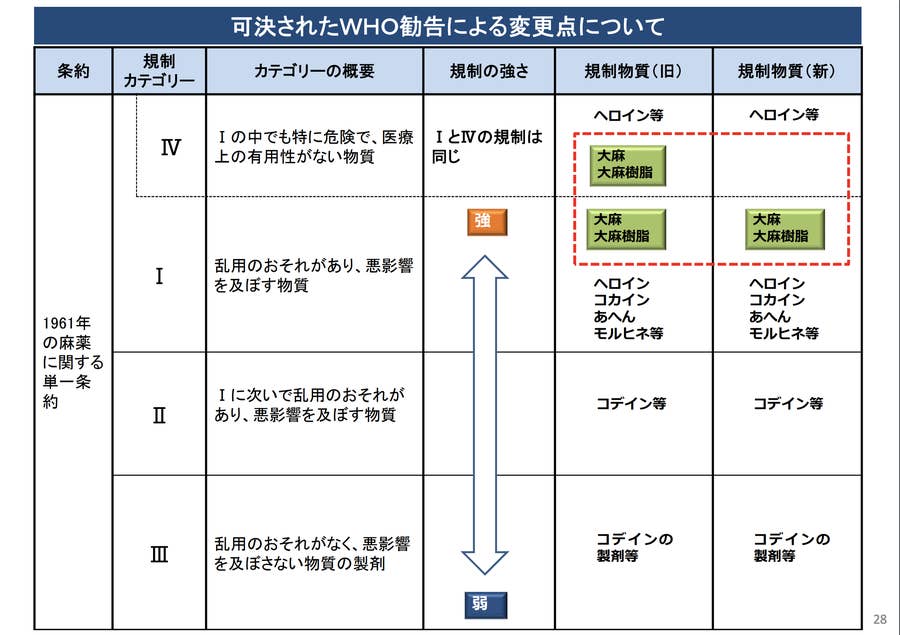 可決されたWHO勧告による変更点について

| 条約 | 規制カテゴリー | カテゴリーの概要 | 規制の強さ | 規制物質（旧） | 規制物質（新） |
|---|---|---|---|---|---|
| 1961年の麻薬に関する単一条約 | Ⅳ | Ⅰの中でも特に危険で、医療上の有用性がない物質 | ⅠとⅣの規制は同じ | ヘロイン等 大麻 大麻樹脂 | ヘロイン等 |
| | Ⅰ | 乱用のおそれがあり、悪影響を及ぼす物質 | 強 | 大麻 大麻樹脂 ヘロイン コカイン あへん モルヒネ等 | 大麻 大麻樹脂 ヘロイン コカイン あへん モルヒネ等 |
| | Ⅱ | Ⅰに次いで乱用のおそれがあり、悪影響を及ぼす物質 | | コデイン等 | コデイン等 |
| | Ⅲ | 乱用のおそれがなく、悪影響を及ぼさない物質の製剤 | 弱 | コデインの製剤等 | コデインの製剤等 |

28